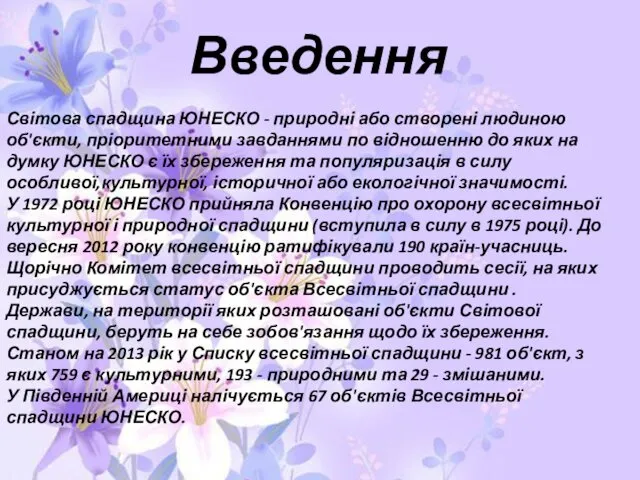 Введення

Світова спадщина ЮНЕСКО - природні або створені людиною об'єкти, пріоритетними завданнями по відношенню до яких на думку ЮНЕСКО є їх збереження та популяризація в силу особливої,культурної, історичної або екологічної значимості.
У 1972 році ЮНЕСКО прийняла Конвенцію про охорону всесвітньої культурної і природної спадщини (вступила в силу в 1975 році). До вересня 2012 року конвенцію ратифікували 190 країн-учасниць.
Щорічно Комітет всесвітньої спадщини проводить сесії, на яких присуджується статус об'єкта Всесвітньої спадщини .
Держави, на території яких розташовані об'єкти Світової спадщини, беруть на себе зобов'язання щодо їх збереження.
Станом на 2013 рік у Списку всесвітньої спадщини - 981 об'єкт, з яких 759 є культурними, 193 - природними та 29 - змішаними.
У Південній Америці налічується 67 об'єктів Всесвітньої спадщини ЮНЕСКО.